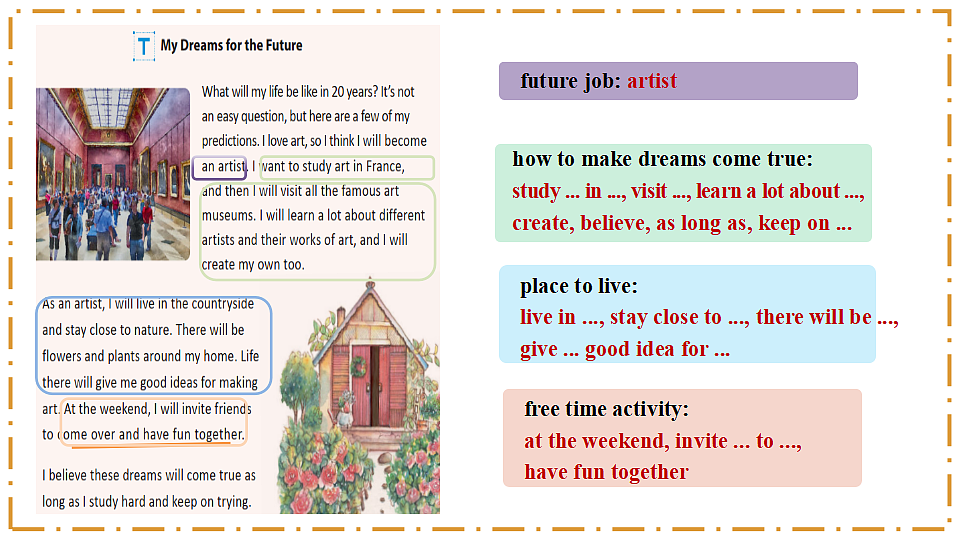 T My Dreams for the Future

What will my life be like in 20 years? It's not an easy question, but here are a few of my predictions. I love art, so I think I will become an artist. I want to study art in France, and then I will visit all the famous art museums. I will learn a lot about different artists and their works of art, and I will create my own too.

As an artist, I will live in the countryside and stay close to nature. There will be flowers and plants around my home. Life there will give me good ideas for making art. At the weekend, I will invite friends to come over and have fun together.

I believe these dreams will come true as long as I study hard and keep on trying.

future job: artist

how to make dreams come true:
study ... in ..., visit ..., learn a lot about ..., create, believe, as long as, keep on ...

place to live:
live in ..., stay close to ..., there will be ..., give ... good idea for ...

free time activity:
at the weekend, invite ... to ...,
have fun together